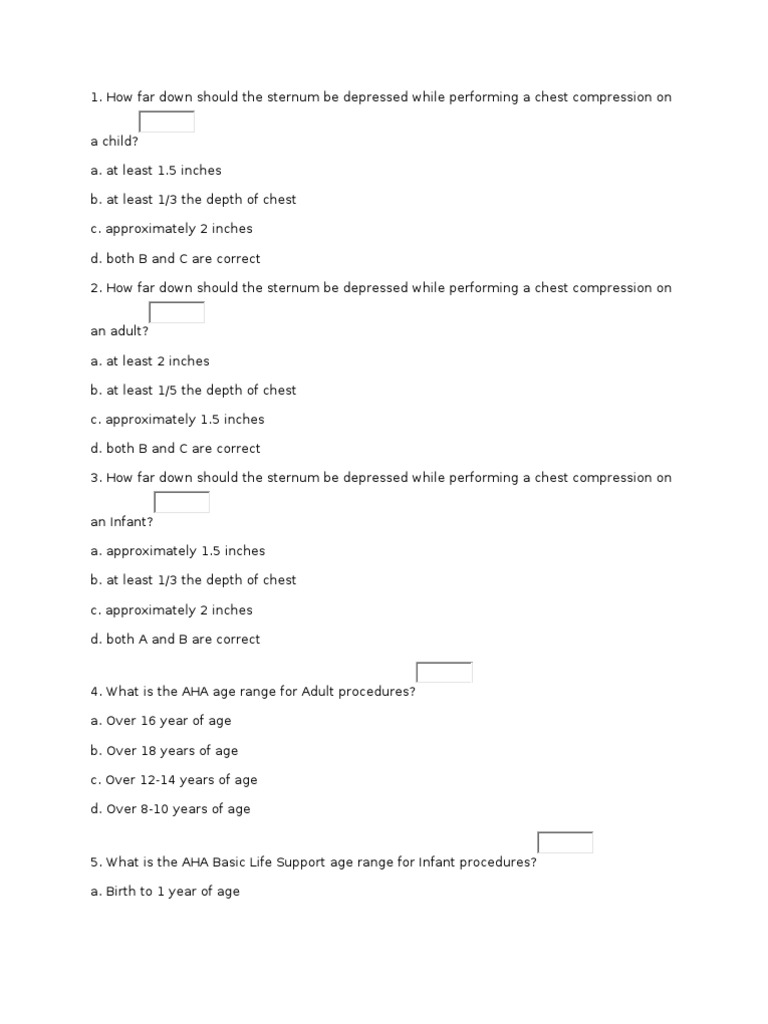 1. How far down should the sternum be depressed while performing a chest compression on a child?

a. at least 1.5 inches

b. at least 1/3 the depth of chest

c. approximately 2 inches

d. both B and C are correct

2. How far down should the sternum be depressed while performing a chest compression on an adult?

a. at least 2 inches

b. at least 1/5 the depth of chest

c. approximately 1.5 inches

d. both B and C are correct

3. How far down should the sternum be depressed while performing a chest compression on an Infant?

a. approximately 1.5 inches

b. at least 1/3 the depth of chest

c. approximately 2 inches

d. both A and B are correct

4. What is the AHA age range for Adult procedures?

a. Over 16 year of age

b. Over 18 years of age

c. Over 12-14 years of age

d. Over 8-10 years of age

5. What is the AHA Basic Life Support age range for Infant procedures?

a. Birth to 1 year of age